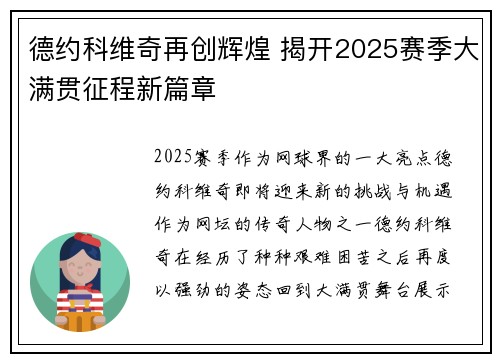 德约科维奇再创辉煌 揭开2025赛季大满贯征程新篇章

2025赛季作为网球界的一大亮点德约科维奇即将迎来新的挑战与机遇作为网坛的传奇人物之一德约科维奇在经历了种种艰难困苦之后再度以强劲的姿态回到大满贯舞台展示